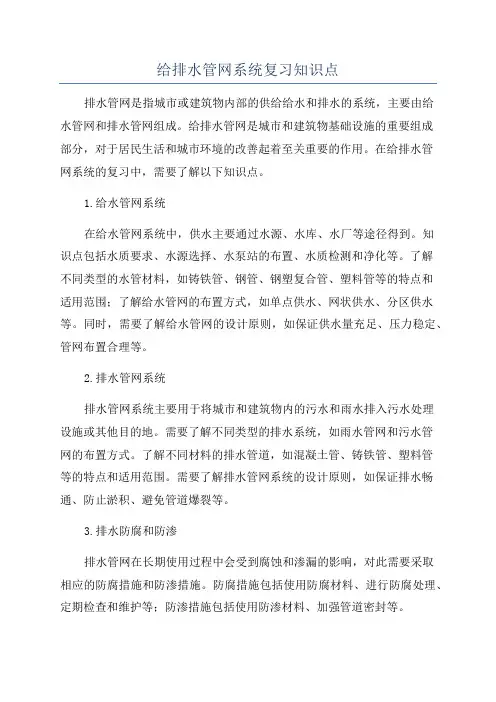 给排水管网系统复习知识点

排水管网是指城市或建筑物内部的供给给水和排水的系统，主要由给水管网和排水管网组成。给排水管网是城市和建筑物基础设施的重要组成部分，对于居民生活和城市环境的改善起着至关重要的作用。在给排水管网系统的复习中，需要了解以下知识点。

1.给水管网系统

在给水管网系统中，供水主要通过水源、水库、水厂等途径得到。知识点包括水质要求、水源选择、水泵站的布置、水质检测和净化等。了解不同类型的水管材料，如铸铁管、钢管、钢塑复合管、塑料管等的特点和适用范围；了解给水管网的布置方式，如单点供水、网状供水、分区供水等。同时，需要了解给水管网的设计原则，如保证供水量充足、压力稳定、管网布置合理等。

2.排水管网系统

排水管网系统主要用于将城市和建筑物内的污水和雨水排入污水处理设施或其他目的地。需要了解不同类型的排水系统，如雨水管网和污水管网的布置方式。了解不同材料的排水管道，如混凝土管、铸铁管、塑料管等的特点和适用范围。需要了解排水管网系统的设计原则，如保证排水畅通、防止淤积、避免管道爆裂等。

3.排水防腐和防渗

排水管网在长期使用过程中会受到腐蚀和渗漏的影响，对此需要采取相应的防腐措施和防渗措施。防腐措施包括使用防腐材料、进行防腐处理、定期检查和维护等；防渗措施包括使用防渗材料、加强管道密封等。